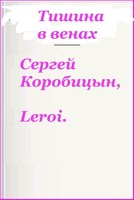 Тишина в венах

Сергей Коробицын,

Leroi.